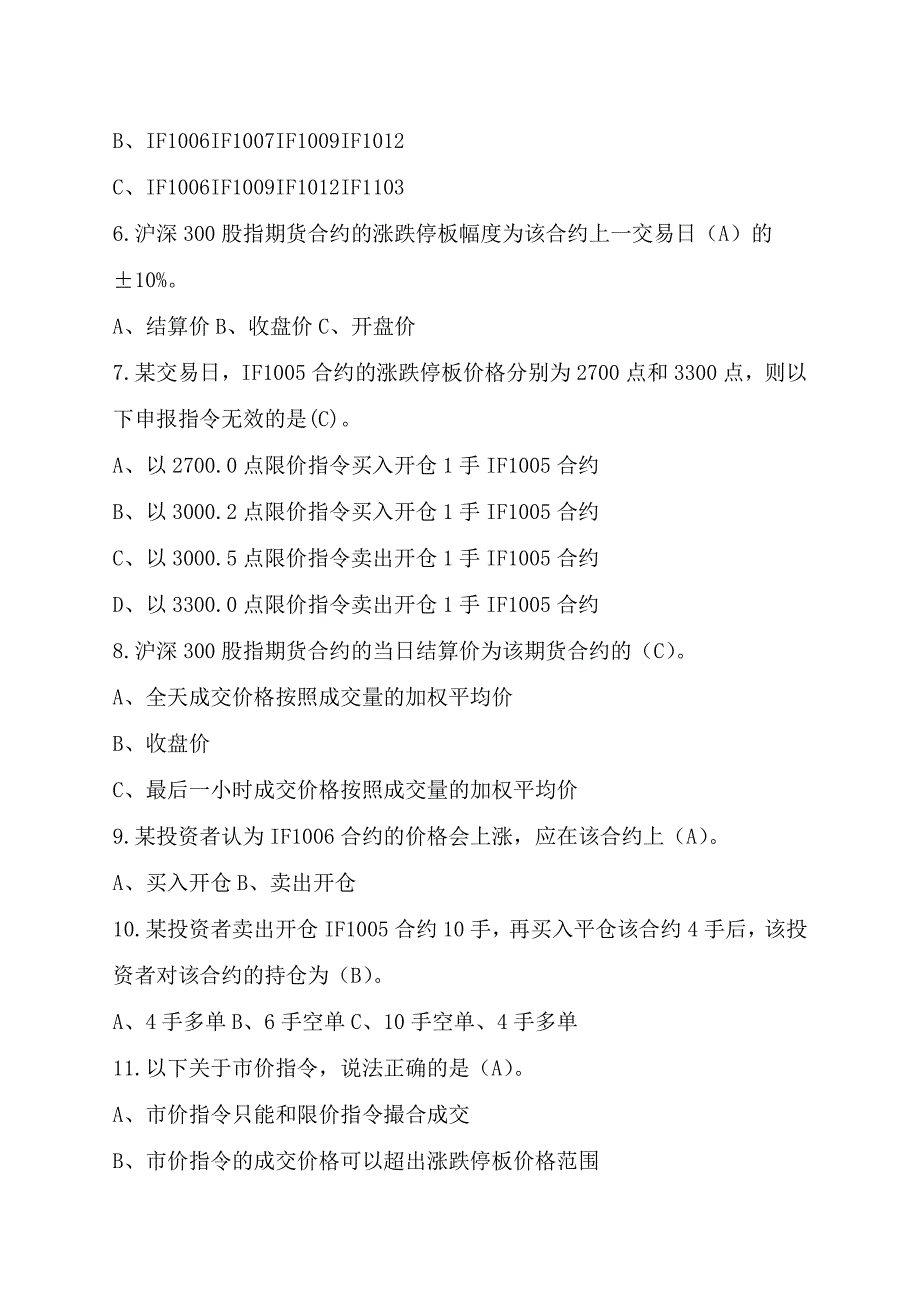 B、IF1006IF1007IF1009IF1012

C、IF1006IF1009IF1012IF1103

6.沪深 300 股指期货合约的涨跌停板幅度为该合约上一交易日（A）的±10%。

A、结算价 B、收盘价 C、开盘价

7.某交易日，IF1005 合约的涨跌停板价格分别为 2700 点和 3300 点，则以下申报指令无效的是(C)。

A、以 2700.0 点限价指令买入开仓 1 手 IF1005 合约

B、以 3000.2 点限价指令买入开仓 1 手 IF1005 合约

C、以 3000.5 点限价指令卖出开仓 1 手 IF1005 合约

D、以 3300.0 点限价指令卖出开仓 1 手 IF1005 合约

8.沪深 300 股指期货合约的当日结算价为该期货合约的（C）。

A、全天成交价格按照成交量的加权平均价

B、收盘价

C、最后一小时成交价格按照成交量的加权平均价

9.某投资者认为 IF1006 合约的价格会上涨，应在该合约上（A)。

A、买入开仓 B、卖出开仓

10.某投资者卖出开仓 IF1005 合约 10 手，再买入平仓该合约 4 手后，该投资者对该合约的持仓为（B)。

A、4 手多单 B、6 手空单 C、10 手空单、4 手多单

11.以下关于市价指令，说法正确的是（A)。

A、市价指令只能和限价指令撮合成交

B、市价指令的成交价格可以超出涨跌停板价格范围